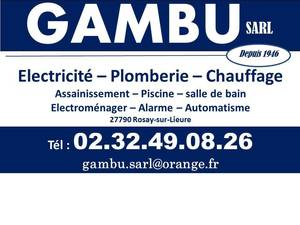 GAMBU SARL

Depuis 1946

Electricité – Plomberie – Chauffage

Assainissement – Piscine – salle de bain

Electroménager – Alarme – Automatisme

27790 Rosay-sur-Lieure

Tél : 02.32.49.08.26

gambu.sarl@orange.fr